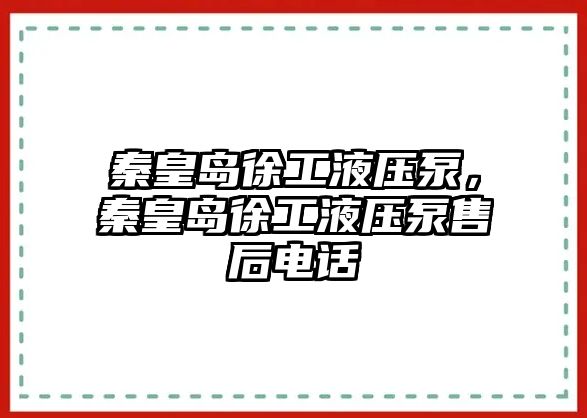 秦皇岛徐工液压泵，秦皇岛徐工液压泵售后电话